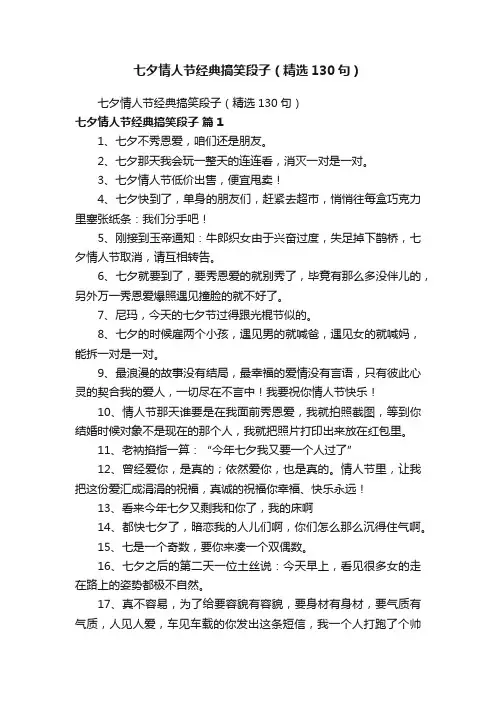 七夕情人节经典搞笑段子（精选130句）

七夕情人节经典搞笑段子（精选130句）

七夕情人节经典搞笑段子 篇1

1、七夕不秀恩爱，咱们还是朋友。

2、七夕那天我会玩一整天的连连看，消灭一对是一对。

3、七夕情人节低价出售，便宜甩卖！

4、七夕快到了，单身的朋友们，赶紧去超市，悄悄往每盒巧克力里塞张纸条：我们分手吧！

5、刚接到玉帝通知：牛郎织女由于兴奋过度，失足掉下鹊桥，七夕情人节取消，请互相转告。

6、七夕就要到了，要秀恩爱的就别秀了，毕竟有那么多没伴儿的，另外万一秀恩爱爆照遇见撞脸的就不好了。

7、尼玛，今天的七夕节过得跟光棍节似的。

8、七夕的时候雇两个小孩，遇见男的就喊爸，遇见女的就喊妈，能拆一对是一对。

9、最浪漫的故事没有结局，最幸福的爱情没有言语，只有彼此心灵的契合我的爱人，一切尽在不言中！我要祝你情人节快乐！

10、情人节那天谁要是在我面前秀恩爱，我就拍照截图，等到你结婚时候对象不是现在的那个人，我就把照片打印出来放在红包里。

11、老衲掐指一算：“今年七夕我又要一个人过了”

12、曾经爱你，是真的；依然爱你，也是真的。情人节里，让我把这份爱汇成涓涓的祝福，真诚的祝福你幸福、快乐永远！

13、看来今年七夕又剩我和你了，我的床啊

14、都快七夕了，暗恋我的人儿们啊，你们怎么那么沉得住气啊。

15、七是一个奇数，要你来凑一个双偶数。

16、七夕之后的第二天一位土丝说：今天早上，看见很多女的走在路上的姿势都极不自然。

17、真不容易，为了给要容貌有容貌，要身材有身材，要气质有气质，人见人爱，车见车载的你发出这条短信，我一个人打跑了个帅